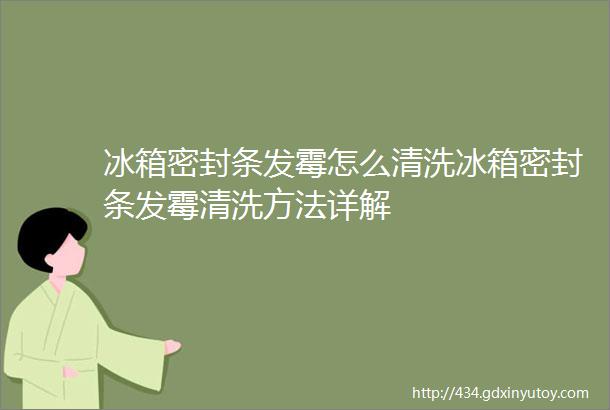 冰箱密封条发霉怎么清洗冰箱密封条发霉清洗方法详解

http://434.gdxinyutoy.com